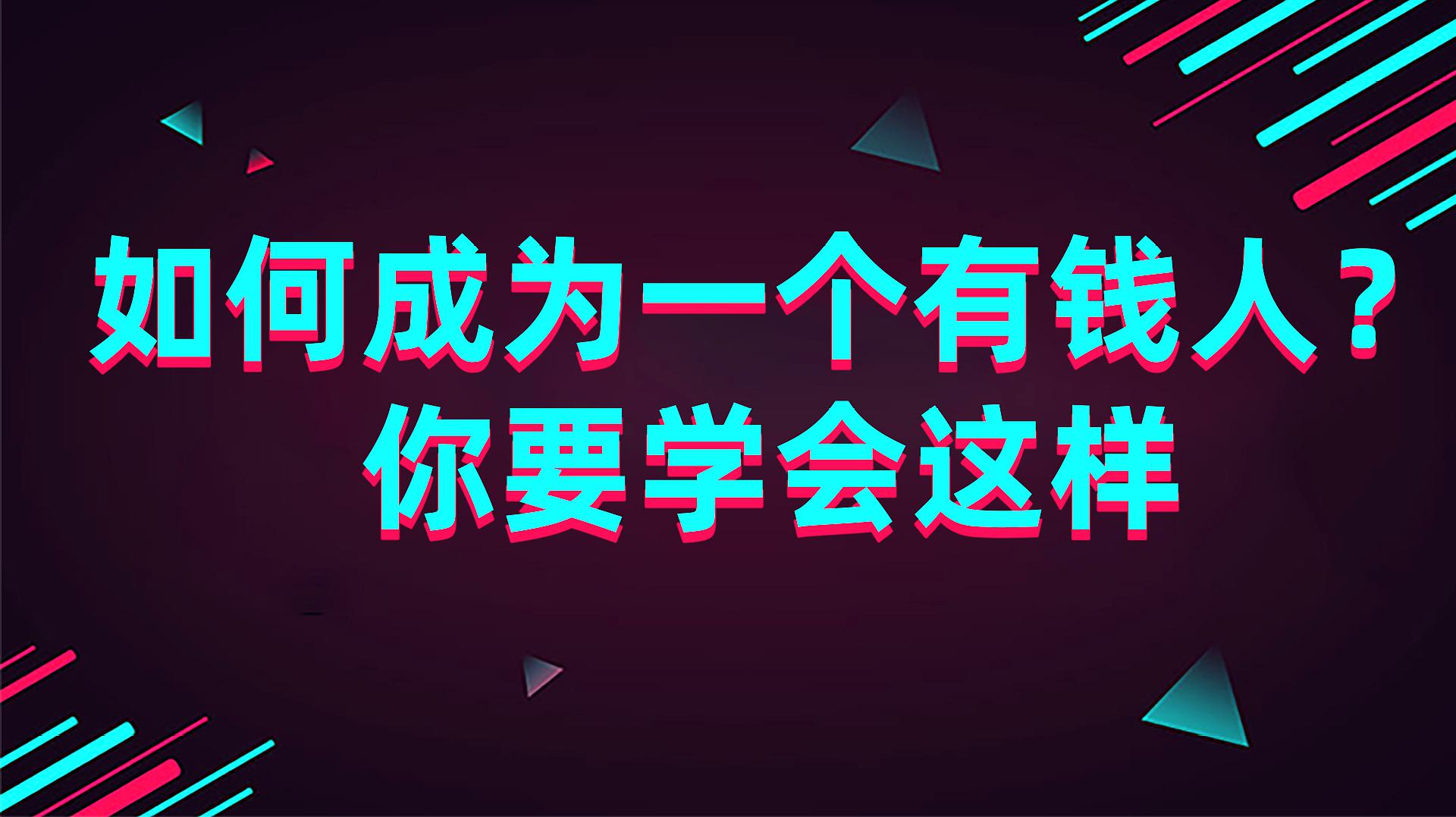 如何成为一个有钱人？
你要学会这样